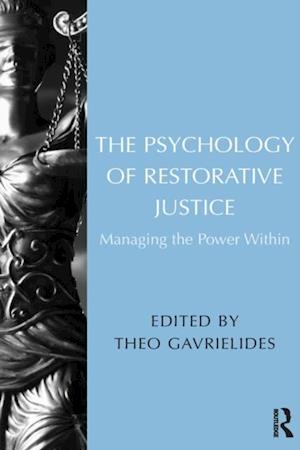 THE PSYCHOLOGY OF RESTORATIVE JUSTICE

Managing the Power Within

EDITED BY
THEO GAVRIELIDES

ROUTLEDGE